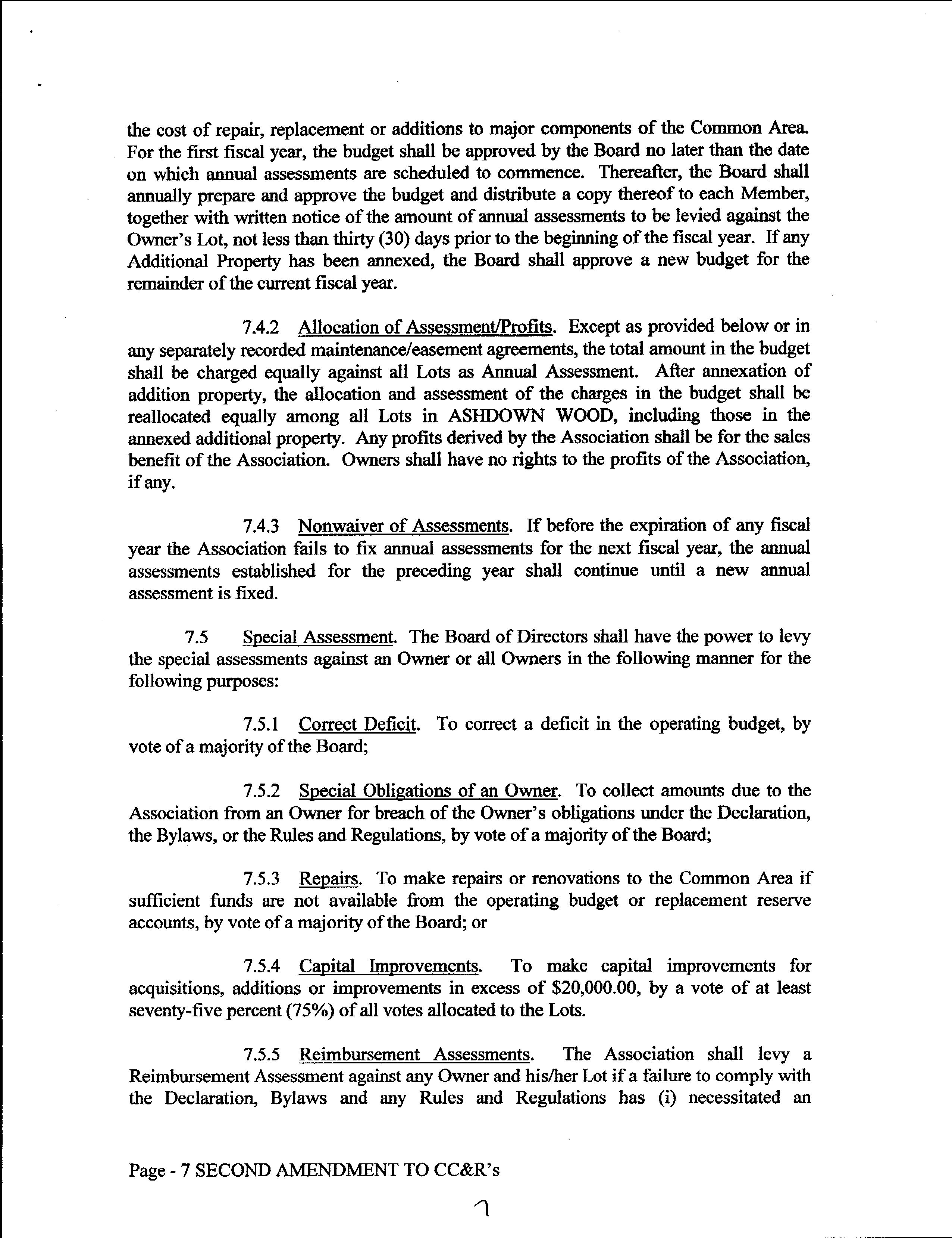 the cost of repair, replacement or additions to major components of the Common Area. For the first fiscal year, the budget shall be approved by the Board no later than the date on which annual assessments are scheduled to commence. Thereafter, the Board shall annually prepare and approve the budget and distribute a copy thereof to each Member, together with written notice of the amount of annual assessments to be levied against the Owner's Lot, not less than thirty (30) days prior to the beginning of the fiscal year. If any Additional Property has been annexed, the Board shall approve a new budget for the remainder of the current fiscal year.

7.4.2 Allocation of Assessment/Profits. Except as provided below or in any separately recorded maintenance/easement agreements, the total amount in the budget shall be charged equally against all Lots as Annual Assessment. After annexation of addition property, the allocation and assessment of the charges in the budget shall be reallocated equally among all Lots in ASHDOWN WOOD, including those in the annexed additional property. Any profits derived by the Association shall be for the sales benefit of the Association. Owners shall have no rights to the profits of the Association, if any.

7.4.3 Nonwaiver of Assessments. If before the expiration of any fiscal year the Association fails to fix annual assessments for the next fiscal year, the annual assessments established for the preceding year shall continue until a new annual assessment is fixed.

7.5 Special Assessment. The Board of Directors shall have the power to levy the special assessments against an Owner or all Owners in the following manner for the following purposes:

7.5.1 Correct Deficit. To correct a deficit in the operating budget, by vote of a majority of the Board;

7.5.2 Special Obligations of an Owner. To collect amounts due to the Association from an Owner for breach of the Owner's obligations under the Declaration, the Bylaws, or the Rules and Regulations, by vote of a majority of the Board;

7.5.3 Repairs. To make repairs or renovations to the Common Area if sufficient funds are not available from the operating budget or replacement reserve accounts, by vote of a majority of the Board; or

7.5.4 Capital Improvements. To make capital improvements for acquisitions, additions or improvements in excess of $20,000.00, by a vote of at least seventy-five percent (75%) of all votes allocated to the Lots.

7.5.5 Reimbursement Assessments. The Association shall levy a Reimbursement Assessment against any Owner and his/her Lot if a failure to comply with the Declaration, Bylaws and any Rules and Regulations has (i) necessitated an

Page - 7 SECOND AMENDMENT TO CC&R's

7